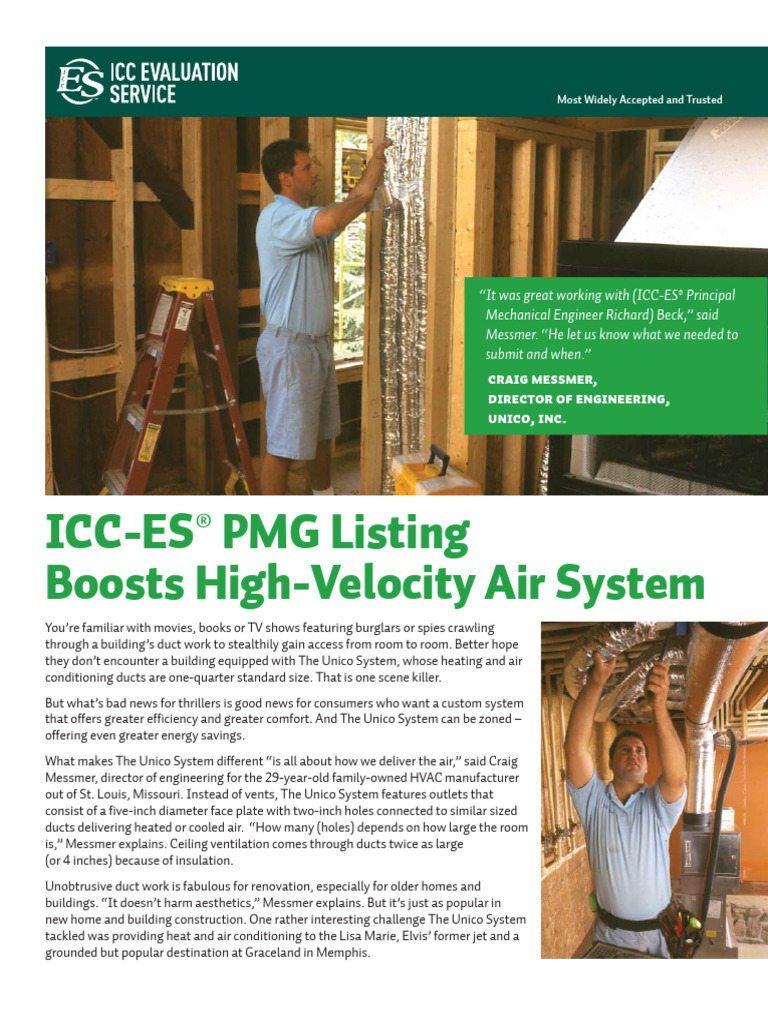 ES ICC EVALUATION SERVICE

Most Widely Accepted and Trusted

"It was great working with (ICC-ES® Principal Mechanical Engineer Richard) Beck," said Messmer. "He let us know what we needed to submit and when."

CRAIG MESSMER,
DIRECTOR OF ENGINEERING,
UNICO, INC.

ICC-ES® PMG Listing Boosts High-Velocity Air System

You're familiar with movies, books or TV shows featuring burglars or spies crawling through a building's duct work to stealthily gain access from room to room. Better hope they don't encounter a building equipped with The Unico System, whose heating and air conditioning ducts are one-quarter standard size. That is one scene killer.

But what's bad news for thrillers is good news for consumers who want a custom system that offers greater efficiency and greater comfort. And The Unico System can be zoned – offering even greater energy savings.

What makes The Unico System different "is all about how we deliver the air," said Craig Messmer, director of engineering for the 29-year-old family-owned HVAC manufacturer out of St. Louis, Missouri. Instead of vents, The Unico System features outlets that consist of a five-inch diameter face plate with two-inch holes connected to similar sized ducts delivering heated or cooled air. "How many (holes) depends on how large the room is," Messmer explains. Ceiling ventilation comes through ducts twice as large (or 4 inches) because of insulation.

Unobtrusive duct work is fabulous for renovation, especially for older homes and buildings. "It doesn't harm aesthetics," Messmer explains. But it's just as popular in new home and building construction. One rather interesting challenge The Unico System tackled was providing heat and air conditioning to the Lisa Marie, Elvis' former jet and a grounded but popular destination at Graceland in Memphis.